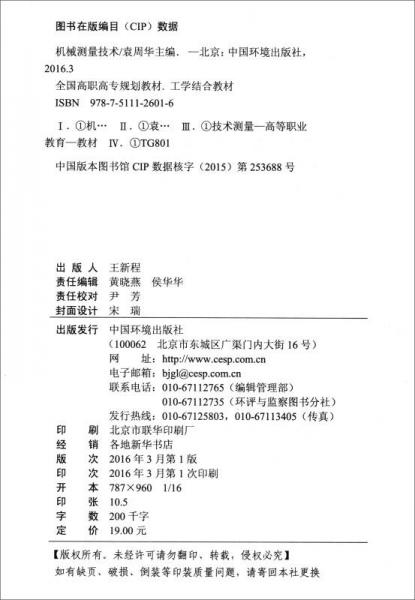 图书在版编目（CIP）数据

机械测量技术/袁周华主编．—北京：中国环境出版社，2016.3

全国高职高专规划教材．工学结合教材

ISBN 978-7-5111-2601-6

Ⅰ．①机… Ⅱ．①袁… Ⅲ．①技术测量—高等职业教育—教材 Ⅳ．①TG801

中国版本图书馆 CIP 数据核字（2015）第 253688 号

出 版 人 王新程
责任编辑 黄晓燕 侯华华
责任校对 尹 芳
封面设计 宋 瑞

出版发行 中国环境出版社
（100062 北京市东城区广渠门内大街 16 号）
网 址：http://www.cesp.com.cn
电子邮箱：bjgl@cesp.com.cn
联系电话：010-67112765（编辑管理部）
010-67112735（环评与监察图书分社）
发行热线：010-67125803，010-67113405（传真）

印 刷 北京市联华印刷厂
经 销 各地新华书店
版 次 2016 年 3 月第 1 版
印 次 2016 年 3 月第 1 次印刷
开 本 787×960 1/16
印 张 10.5
字 数 200 千字
定 价 19.00 元

【版权所有。未经许可请勿翻印、转载，侵权必究】
如有缺页、破损、倒装等印装质量问题，请寄回本社更换